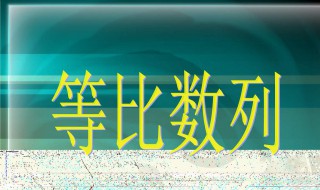 等比数列